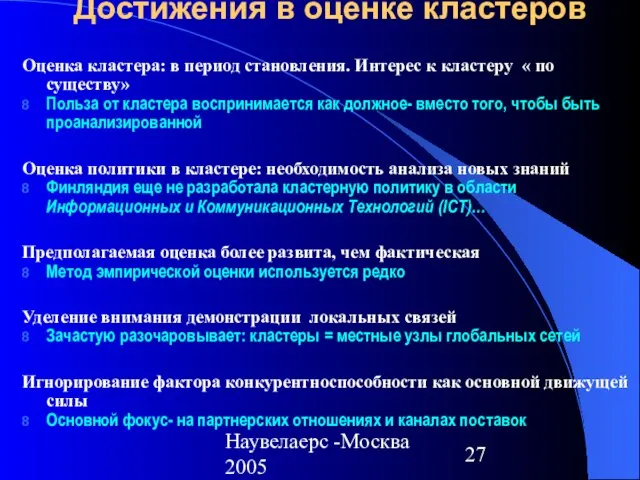 Достижения в оценке кластеров

Оценка кластера: в период становления. Интерес к кластеру « по существу»
8 Польза от кластера воспринимается как должное- вместо того, чтобы быть проанализированной

Оценка политики в кластере: необходимость анализа новых знаний
8 Финляндия еще не разработала кластерную политику в области Информационных и Коммуникационных Технологий (ICT)…

Предполагаемая оценка более развита, чем фактическая
8 Метод эмпирической оценки используется редко

Уделение внимания демонстрации локальных связей
8 Зачастую разочаровывает: кластеры = местные узлы глобальных сетей

Игнорирование фактора конкурентноспособности как основной движущей силы
8 Основной фокус- на партнерских отношениях и каналах поставок

Наувелаерс -Москва 2005

27